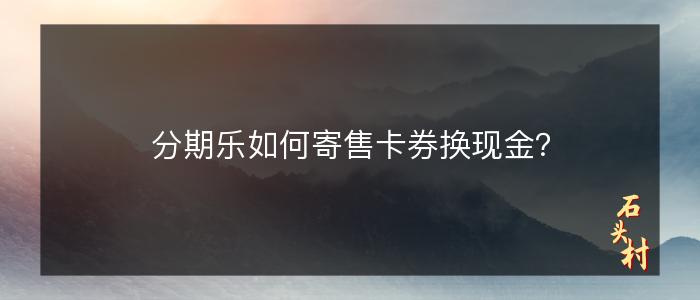 分期乐如何寄售卡券换现金?

石头村